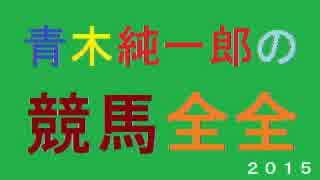 青木純一郎の

競馬全全

2015